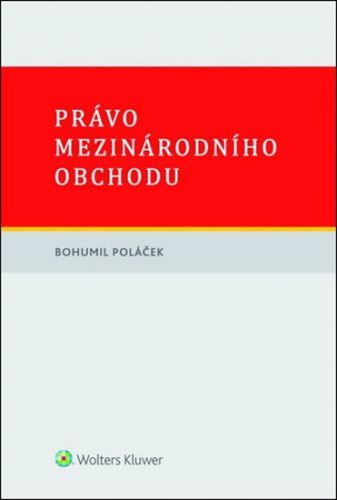 PRÁVO MEZINÁRODNÍHO OBCHODU

BOHUMIL POLÁČEK

Wolters Kluwer